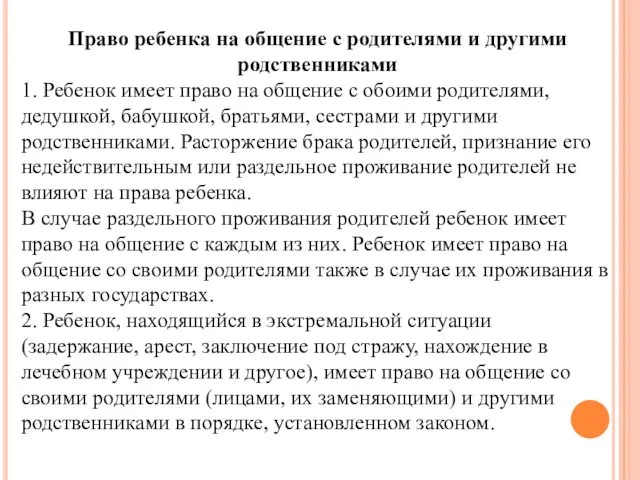 Право ребенка на общение с родителями и другими родственниками

1. Ребенок имеет право на общение с обоими родителями, дедушкой, бабушкой, братьями, сестрами и другими родственниками. Расторжение брака родителей, признание его недействительным или раздельное проживание родителей не влияют на права ребенка.

В случае раздельного проживания родителей ребенок имеет право на общение с каждым из них. Ребенок имеет право на общение со своими родителями также в случае их проживания в разных государствах.

2. Ребенок, находящийся в экстремальной ситуации (задержание, арест, заключение под стражу, нахождение в лечебном учреждении и другое), имеет право на общение со своими родителями (лицами, их заменяющими) и другими родственниками в порядке, установленном законом.